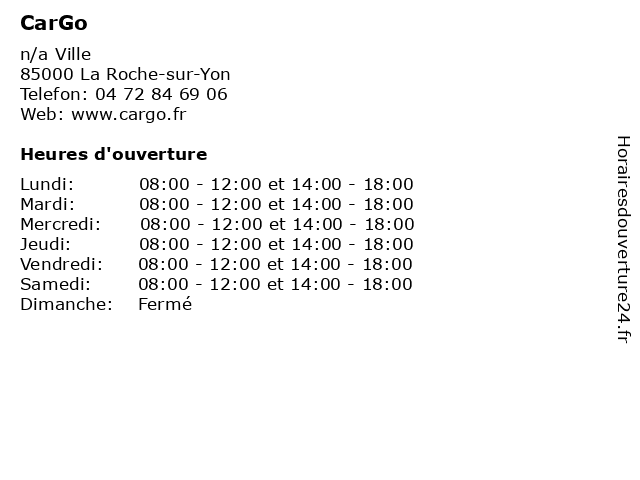 CarGo

n/a Ville
85000 La Roche-sur-Yon
Telefon: 04 72 84 69 06
Web: www.cargo.fr

Heures d'ouverture

| | |
|---|---|
| Lundi: | 08:00 - 12:00 et 14:00 - 18:00 |
| Mardi: | 08:00 - 12:00 et 14:00 - 18:00 |
| Mercredi: | 08:00 - 12:00 et 14:00 - 18:00 |
| Jeudi: | 08:00 - 12:00 et 14:00 - 18:00 |
| Vendredi: | 08:00 - 12:00 et 14:00 - 18:00 |
| Samedi: | 08:00 - 12:00 et 14:00 - 18:00 |
| Dimanche: | Fermé |

Horairesdouverture24.fr